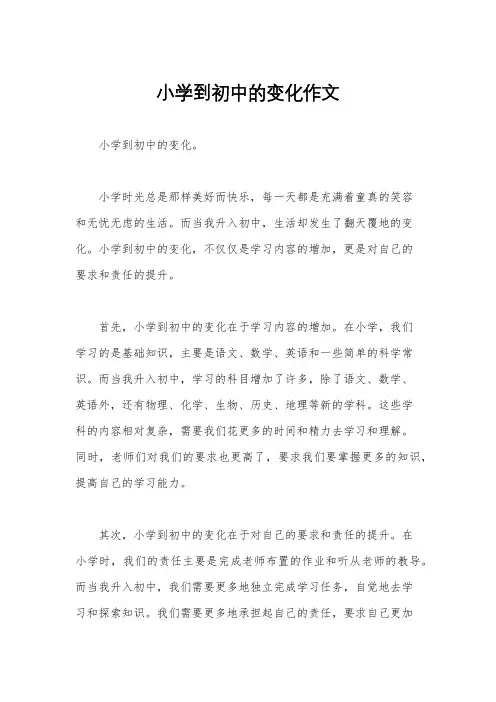 小学到初中的变化作文

小学到初中的变化。

小学时光总是那样美好而快乐，每一天都是充满着童真的笑容和无忧无虑的生活。而当我升入初中，生活却发生了翻天覆地的变化。小学到初中的变化，不仅仅是学习内容的增加，更是对自己的要求和责任的提升。

首先，小学到初中的变化在于学习内容的增加。在小学，我们学习的是基础知识，主要是语文、数学、英语和一些简单的科学常识。而当我升入初中，学习的科目增加了许多，除了语文、数学、英语外，还有物理、化学、生物、历史、地理等新的学科。这些学科的内容相对复杂，需要我们花更多的时间和精力去学习和理解。同时，老师们对我们的要求也更高了，要求我们要掌握更多的知识，提高自己的学习能力。

其次，小学到初中的变化在于对自己的要求和责任的提升。在小学时，我们的责任主要是完成老师布置的作业和听从老师的教导。而当我升入初中，我们需要更多地独立完成学习任务，自觉地去学习和探索知识。我们需要更多地承担起自己的责任，要求自己更加